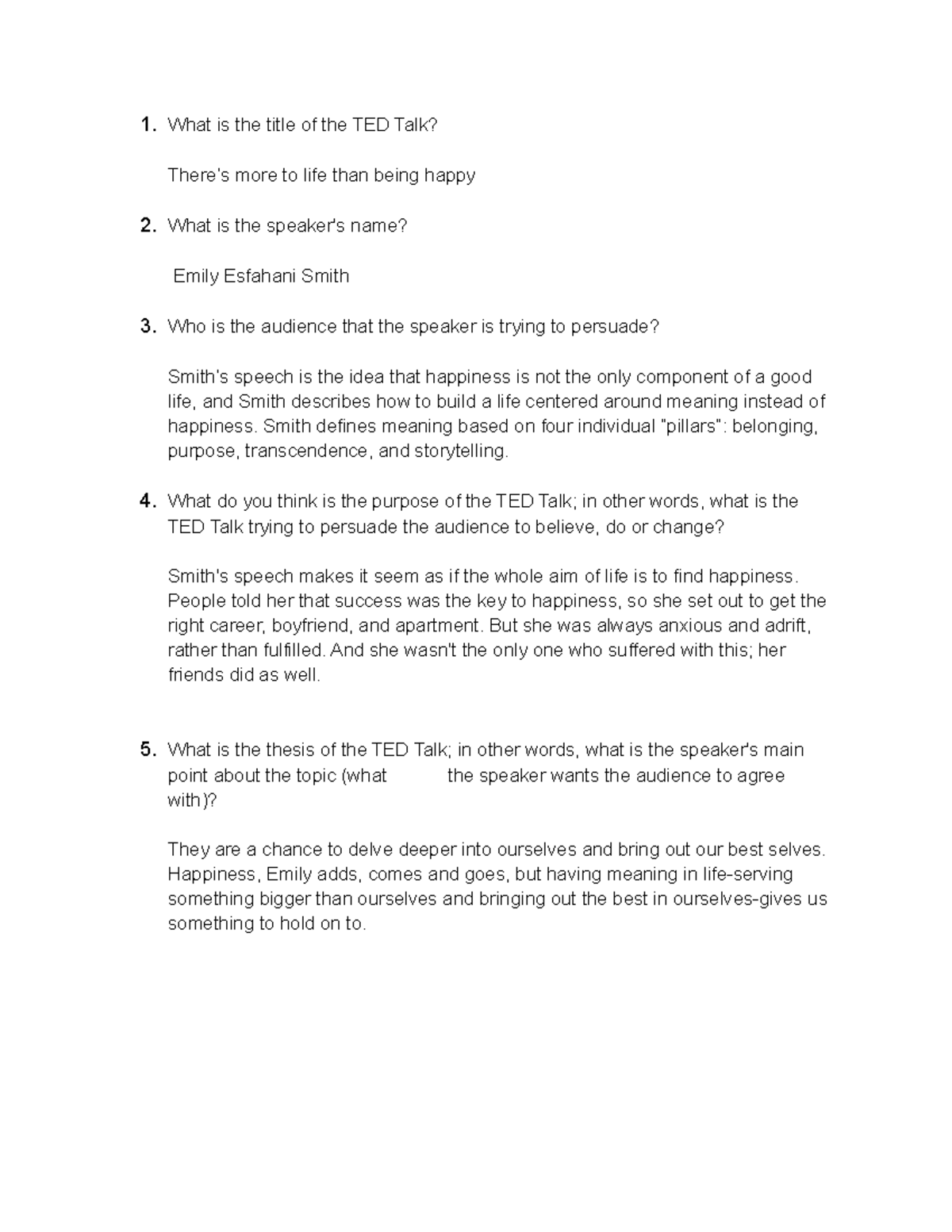 1. What is the title of the TED Talk?

There's more to life than being happy

2. What is the speaker's name?

Emily Esfahani Smith

3. Who is the audience that the speaker is trying to persuade?

Smith's speech is the idea that happiness is not the only component of a good life, and Smith describes how to build a life centered around meaning instead of happiness. Smith defines meaning based on four individual "pillars": belonging, purpose, transcendence, and storytelling.

4. What do you think is the purpose of the TED Talk; in other words, what is the TED Talk trying to persuade the audience to believe, do or change?

Smith's speech makes it seem as if the whole aim of life is to find happiness. People told her that success was the key to happiness, so she set out to get the right career, boyfriend, and apartment. But she was always anxious and adrift, rather than fulfilled. And she wasn't the only one who suffered with this; her friends did as well.

5. What is the thesis of the TED Talk; in other words, what is the speaker's main point about the topic (what the speaker wants the audience to agree with)?

They are a chance to delve deeper into ourselves and bring out our best selves. Happiness, Emily adds, comes and goes, but having meaning in life-serving something bigger than ourselves and bringing out the best in ourselves-gives us something to hold on to.